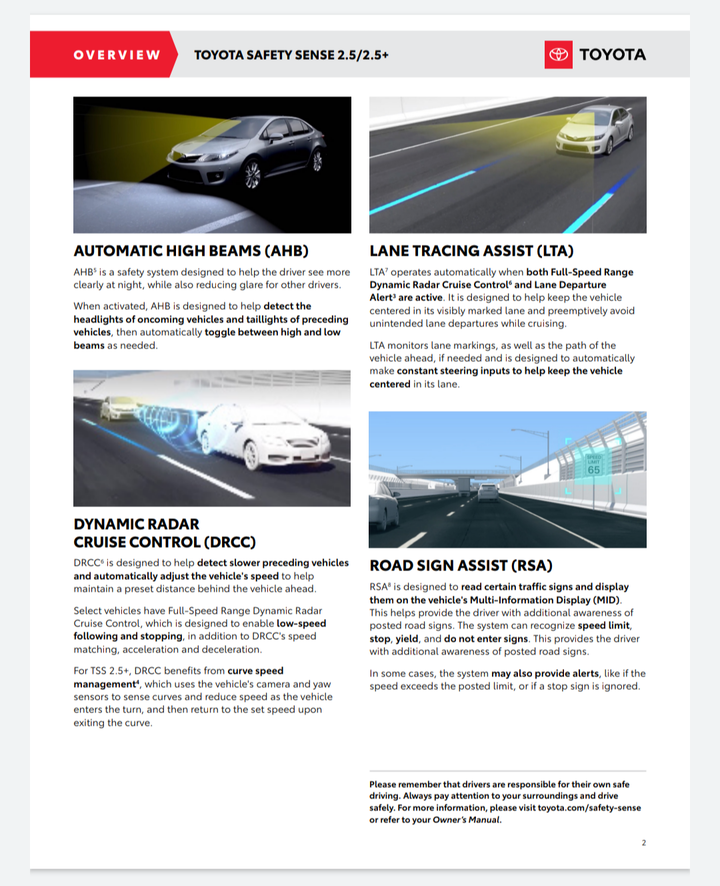 OVERVIEW TOYOTA SAFETY SENSE 2.5/2.5+

TOYOTA

AUTOMATIC HIGH BEAMS (AHB)

AHB$^5$ is a safety system designed to help the driver see more clearly at night, while also reducing glare for other drivers.

When activated, AHB is designed to help detect the headlights of oncoming vehicles and taillights of preceding vehicles, then automatically toggle between high and low beams as needed.

DYNAMIC RADAR CRUISE CONTROL (DRCC)

DRCC$^6$ is designed to help detect slower preceding vehicles and automatically adjust the vehicle's speed to help maintain a preset distance behind the vehicle ahead.

Select vehicles have Full-Speed Range Dynamic Radar Cruise Control, which is designed to enable low-speed following and stopping, in addition to DRCC's speed matching, acceleration and deceleration.

For TSS 2.5+, DRCC benefits from curve speed management$^4$, which uses the vehicle's camera and yaw sensors to sense curves and reduce speed as the vehicle enters the turn, and then return to the set speed upon exiting the curve.

LANE TRACING ASSIST (LTA)

LTA$^7$ operates automatically when both Full-Speed Range Dynamic Radar Cruise Control$^6$ and Lane Departure Alert$^3$ are active. It is designed to help keep the vehicle centered in its visibly marked lane and preemptively avoid unintended lane departures while cruising.

LTA monitors lane markings, as well as the path of the vehicle ahead, if needed and is designed to automatically make constant steering inputs to help keep the vehicle centered in its lane.

SPEED LIMIT 65

ROAD SIGN ASSIST (RSA)

RSA$^8$ is designed to read certain traffic signs and display them on the vehicle's Multi-Information Display (MID). This helps provide the driver with additional awareness of posted road signs. The system can recognize speed limit, stop, yield, and do not enter signs. This provides the driver with additional awareness of posted road signs.

In some cases, the system may also provide alerts, like if the speed exceeds the posted limit, or if a stop sign is ignored.

Please remember that drivers are responsible for their own safe driving. Always pay attention to your surroundings and drive safely. For more information, please visit toyota.com/safety-sense or refer to your Owner's Manual.

2